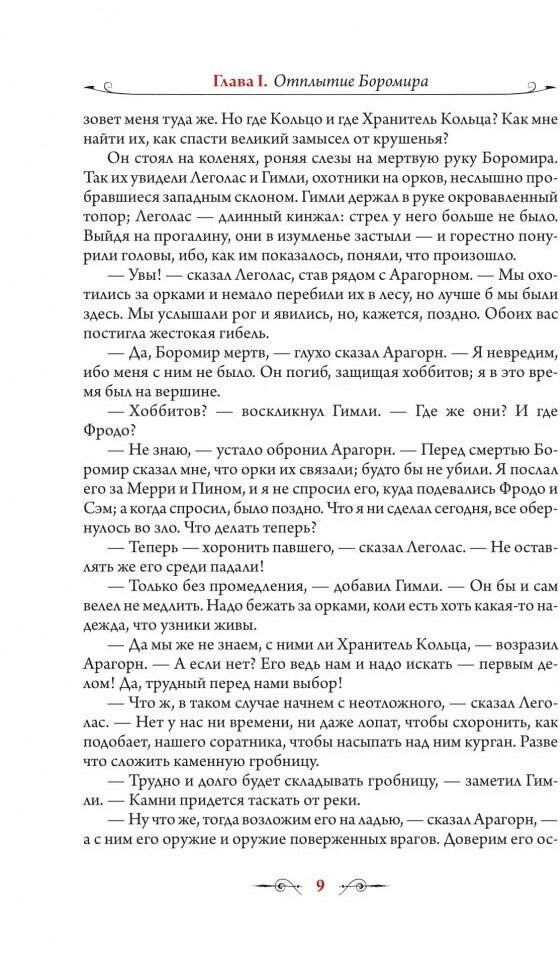 Глава I. Отплытие Боромира

зовет меня туда же. Но где Кольцо и где Хранитель Кольца? Как мне найти их, как спасти великий замысел от крушенья?

Он стоял на коленях, роняя слезы на мертвую руку Боромира. Так их увидели Леголас и Гимли, охотники на орков, неслышно пробравшиеся западным склоном. Гимли держал в руке окровавленный топор; Леголас — длинный кинжал: стрел у него больше не было. Выйдя на прогалину, они в изумленье застыли — и горестно понурили головы, ибо, как им показалось, поняли, что произошло.

— Увы! — сказал Леголас, став рядом с Арагорном. — Мы охотились за орками и немало перебили их в лесу, но лучше б мы были здесь. Мы услышали рог и явились, но, кажется, поздно. Обоих вас постигла жестокая гибель.

— Да, Боромир мертв, — глухо сказал Арагорн. — Я невредим, ибо меня с ним не было. Он погиб, защищая хоббитов; я в это время был на вершине.

— Хоббитов? — воскликнул Гимли. — Где же они? И где Фродо?

— Не знаю, — устало обронил Арагорн. — Перед смертью Боромир сказал мне, что орки их связали; будто бы не убили. Я послал его за Мерри и Пином, и я не спросил его, куда подевались Фродо и Сэм; а когда спросил, было поздно. Что я ни сделал сегодня, все обернулось во зло. Что делать теперь?

— Теперь — хоронить павшего, — сказал Леголас. — Не оставлять же его среди падали!

— Только без промедления, — добавил Гимли. — Он бы и сам велел не медлить. Надо бежать за орками, коли есть хоть какая-то надежда, что узники живы.

— Да мы же не знаем, с ними ли Хранитель Кольца, — возразил Арагорн. — А если нет? Его ведь нам и надо искать — первым делом! Да, трудный перед нами выбор!

— Что ж, в таком случае начнем с неотложного, — сказал Леголас. — Нет у нас ни времени, ни даже лопат, чтобы схоронить, как подобает, нашего соратника, чтобы насыпать над ним курган. Разве что сложить каменную гробницу.

— Трудно и долго будет складывать гробницу, — заметил Гимли. — Камни придется таскать от реки.

— Ну что же, тогда возложим его на ладью, — сказал Арагорн, — а с ним его оружие и оружие поверженных врагов. Доверим его ос-

9